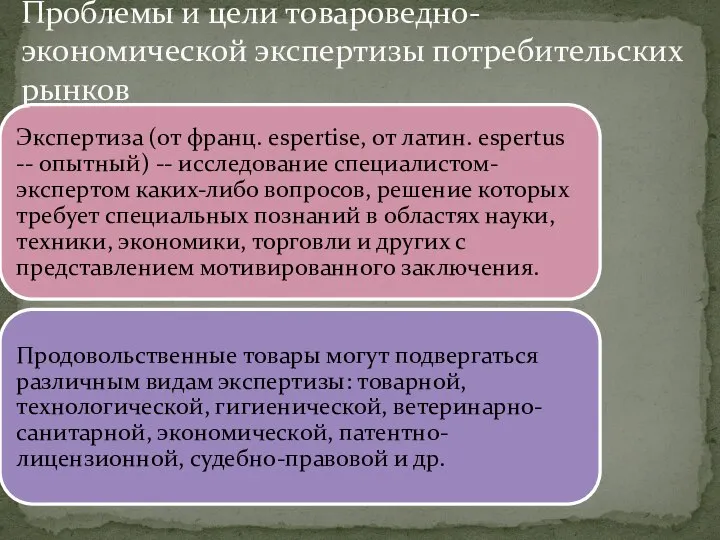 Проблемы и цели товароведно-экономической экспертизы потребительских рынков

Экспертиза (от франц. espertise, от латин. espertus -- опытный) -- исследование специалистом-экспертом каких-либо вопросов, решение которых требует специальных познаний в областях науки, техники, экономики, торговли и других с представлением мотивированного заключения.

Продовольственные товары могут подвергаться различным видам экспертизы: товарной, технологической, гигиенической, ветеринарно-санитарной, экономической, патентно-лицензионной, судебно-правовой и др.